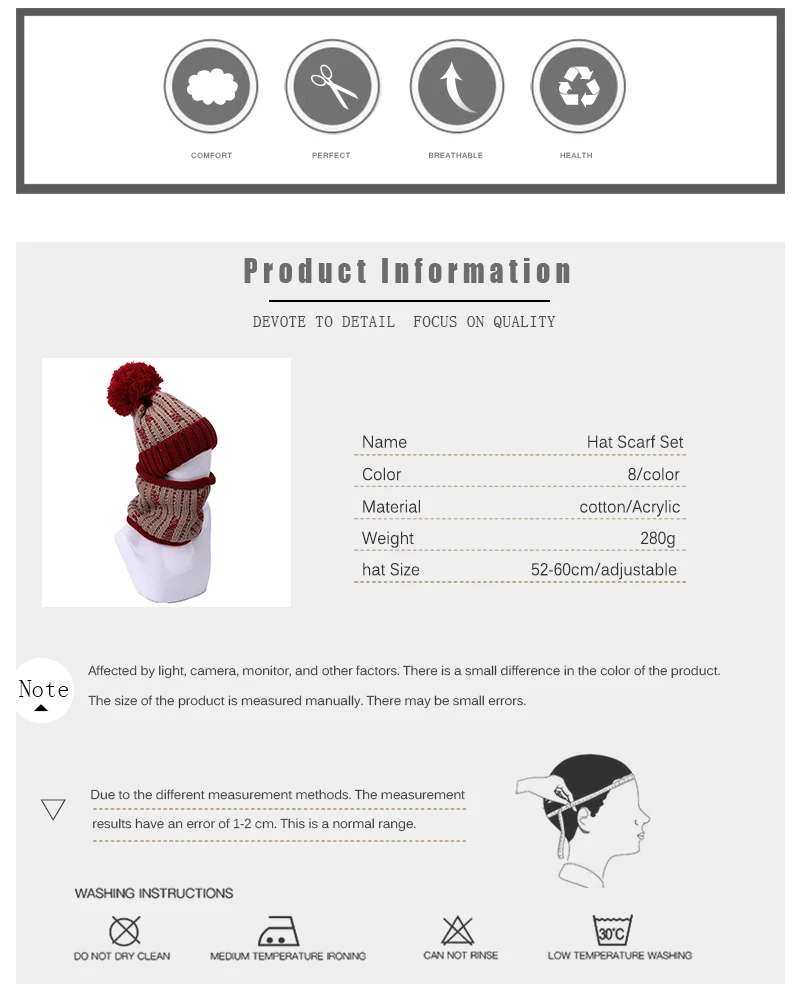 COMFORT PERFECT BREATHABLE HEALTH

Product Information

DEVOTE TO DETAIL FOCUS ON QUALITY

Name Hat Scarf Set
Color 8/color
Material cotton/Acrylic
Weight 280g
hat Size 52-60cm/adjustable

Note

Affected by light, camera, monitor, and other factors. There is a small difference in the color of the product.

The size of the product is measured manually. There may be small errors.

Due to the different measurement methods. The measurement results have an error of 1-2 cm. This is a normal range.

WASHING INSTRUCTIONS

DO NOT DRY CLEAN MEDIUM TEMPERATURE IRONING CAN NOT RINSE 30°C LOW TEMPERATURE WASHING